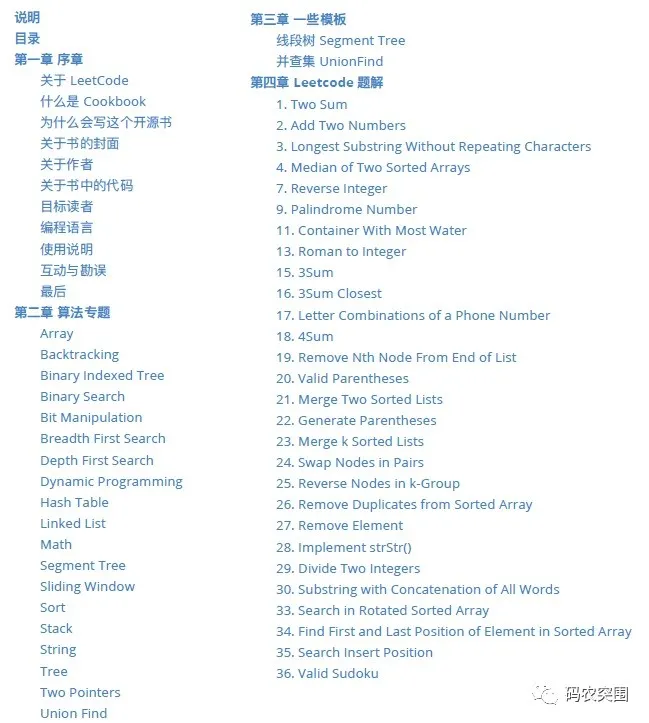 说明
目录
第一章 序章
关于 LeetCode
什么是 Cookbook
为什么会写这个开源书
关于书的封面
关于作者
关于书中的代码
目标读者
编程语言
使用说明
互动与勘误
最后
第二章 算法专题
Array
Backtracking
Binary Indexed Tree
Binary Search
Bit Manipulation
Breadth First Search
Depth First Search
Dynamic Programming
Hash Table
Linked List
Math
Segment Tree
Sliding Window
Sort
Stack
String
Tree
Two Pointers
Union Find

第三章 一些模板
线段树 Segment Tree
并查集 UnionFind
第四章 Leetcode 题解
1. Two Sum
2. Add Two Numbers
3. Longest Substring Without Repeating Characters
4. Median of Two Sorted Arrays
7. Reverse Integer
9. Palindrome Number
11. Container With Most Water
13. Roman to Integer
15. 3Sum
16. 3Sum Closest
17. Letter Combinations of a Phone Number
18. 4Sum
19. Remove Nth Node From End of List
20. Valid Parentheses
21. Merge Two Sorted Lists
22. Generate Parentheses
23. Merge k Sorted Lists
24. Swap Nodes in Pairs
25. Reverse Nodes in k-Group
26. Remove Duplicates from Sorted Array
27. Remove Element
28. Implement strStr()
29. Divide Two Integers
30. Substring with Concatenation of All Words
33. Search in Rotated Sorted Array
34. Find First and Last Position of Element in Sorted Array
35. Search Insert Position
36. Valid Sudoku

码农突围